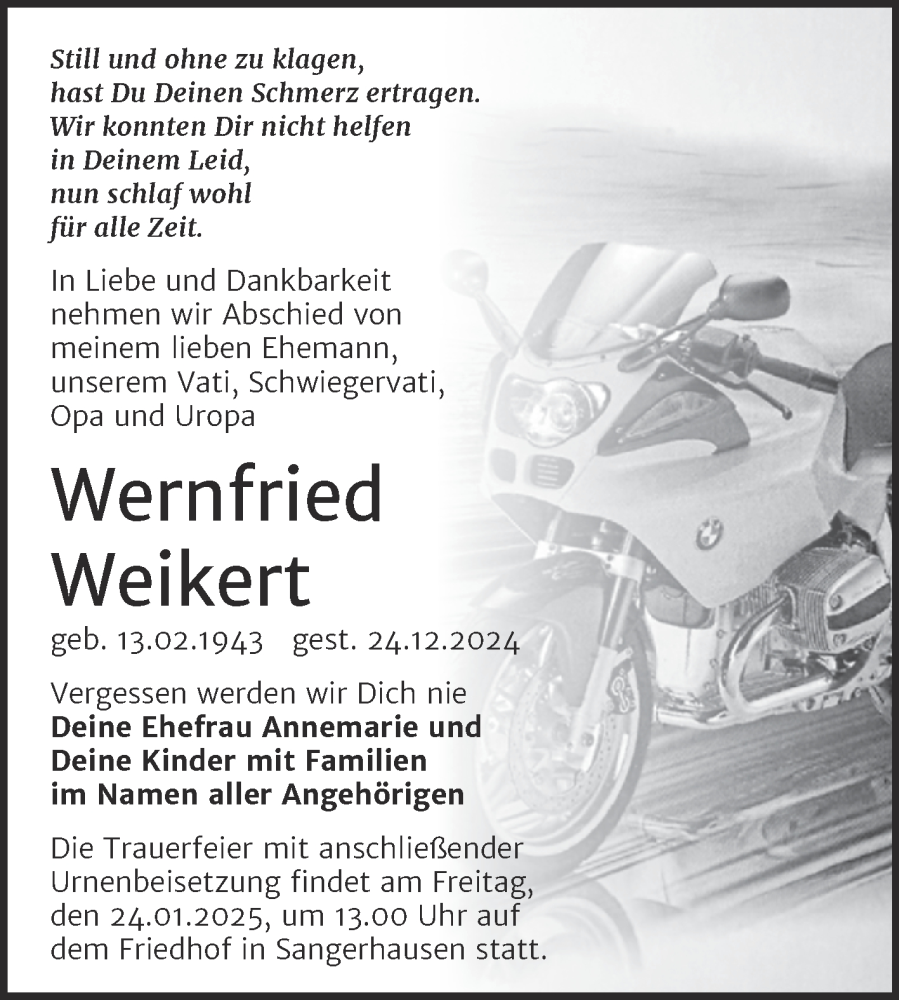 Still und ohne zu klagen,
hast Du Deinen Schmerz ertragen.
Wir konnten Dir nicht helfen
in Deinem Leid,
nun schlaf wohl
für alle Zeit.

In Liebe und Dankbarkeit nehmen wir Abschied von meinem lieben Ehemann, unserem Vati, Schwiegervati, Opa und Uropa

Wernfried Weikert

geb. 13.02.1943 gest. 24.12.2024

Vergessen werden wir Dich nie
Deine Ehefrau Annemarie und
Deine Kinder mit Familien
im Namen aller Angehörigen

Die Trauerfeier mit anschließender Urnenbeisetzung findet am Freitag, den 24.01.2025, um 13.00 Uhr auf dem Friedhof in Sangerhausen statt.